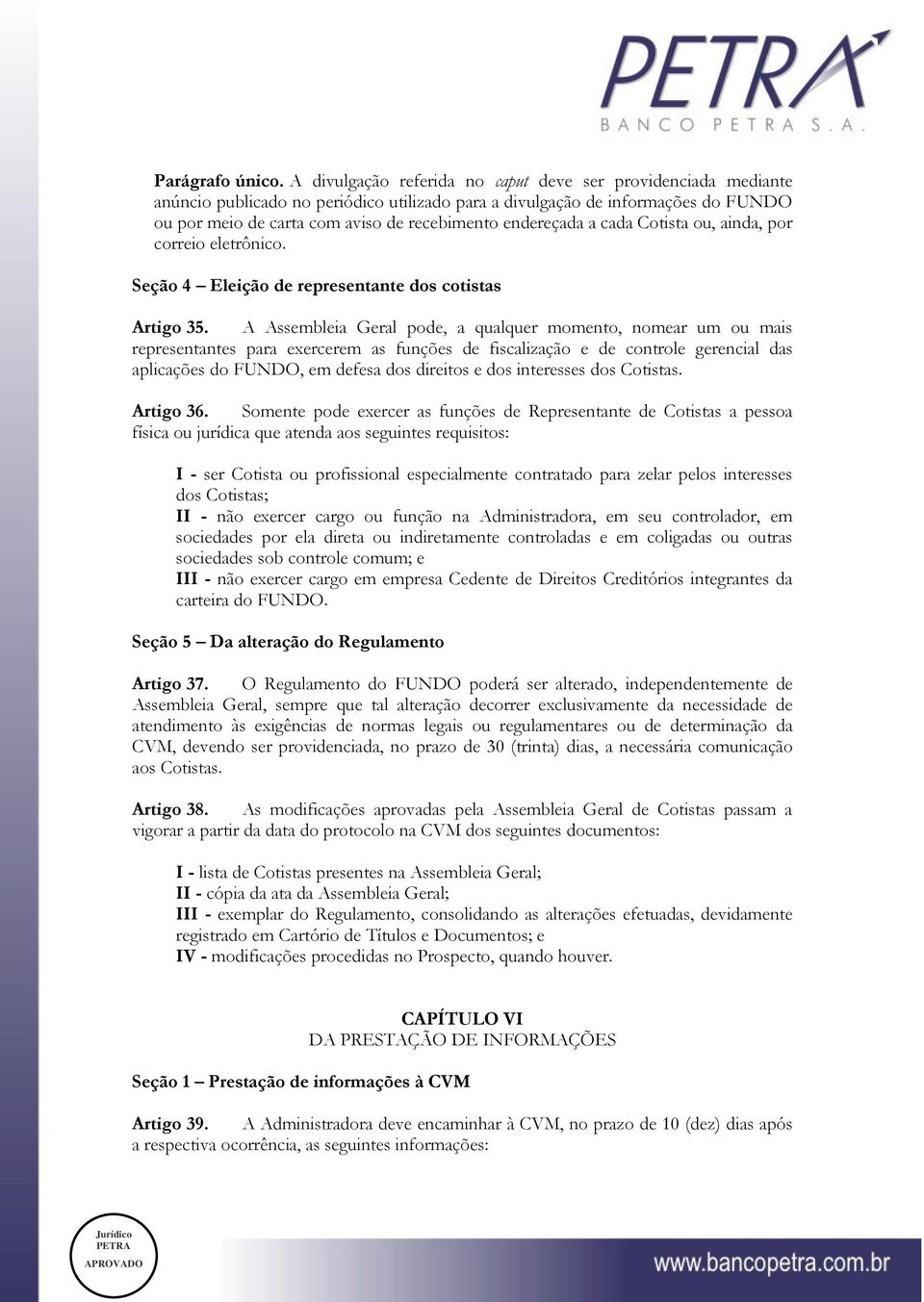 PETRA
BANCO PETRA S.A.

Parágrafo único. A divulgação referida no caput deve ser providenciada mediante anúncio publicado no periódico utilizado para a divulgação de informações do FUNDO ou por meio de carta com aviso de recebimento endereçada a cada Cotista ou, ainda, por correio eletrônico.

Seção 4 – Eleição de representante dos cotistas

Artigo 35. A Assembleia Geral pode, a qualquer momento, nomear um ou mais representantes para exercerem as funções de fiscalização e de controle gerencial das aplicações do FUNDO, em defesa dos direitos e dos interesses dos Cotistas.

Artigo 36. Somente pode exercer as funções de Representante de Cotistas a pessoa física ou jurídica que atenda aos seguintes requisitos:

I - ser Cotista ou profissional especialmente contratado para zelar pelos interesses dos Cotistas;
II - não exercer cargo ou função na Administradora, em seu controlador, em sociedades por ela direta ou indiretamente controladas e em coligadas ou outras sociedades sob controle comum; e
III - não exercer cargo em empresa Cedente de Direitos Creditórios integrantes da carteira do FUNDO.

Seção 5 – Da alteração do Regulamento

Artigo 37. O Regulamento do FUNDO poderá ser alterado, independentemente de Assembleia Geral, sempre que tal alteração decorrer exclusivamente da necessidade de atendimento às exigências de normas legais ou regulamentares ou de determinação da CVM, devendo ser providenciada, no prazo de 30 (trinta) dias, a necessária comunicação aos Cotistas.

Artigo 38. As modificações aprovadas pela Assembleia Geral de Cotistas passam a vigorar a partir da data do protocolo na CVM dos seguintes documentos:

I - lista de Cotistas presentes na Assembleia Geral;
II - cópia da ata da Assembleia Geral;
III - exemplar do Regulamento, consolidando as alterações efetuadas, devidamente registrado em Cartório de Títulos e Documentos; e
IV - modificações procedidas no Prospecto, quando houver.

CAPÍTULO VI
DA PRESTAÇÃO DE INFORMAÇÕES

Seção 1 – Prestação de informações à CVM

Artigo 39. A Administradora deve encaminhar à CVM, no prazo de 10 (dez) dias após a respectiva ocorrência, as seguintes informações:

Jurídico
PETRA
APROVADO

www.bancopetra.com.br